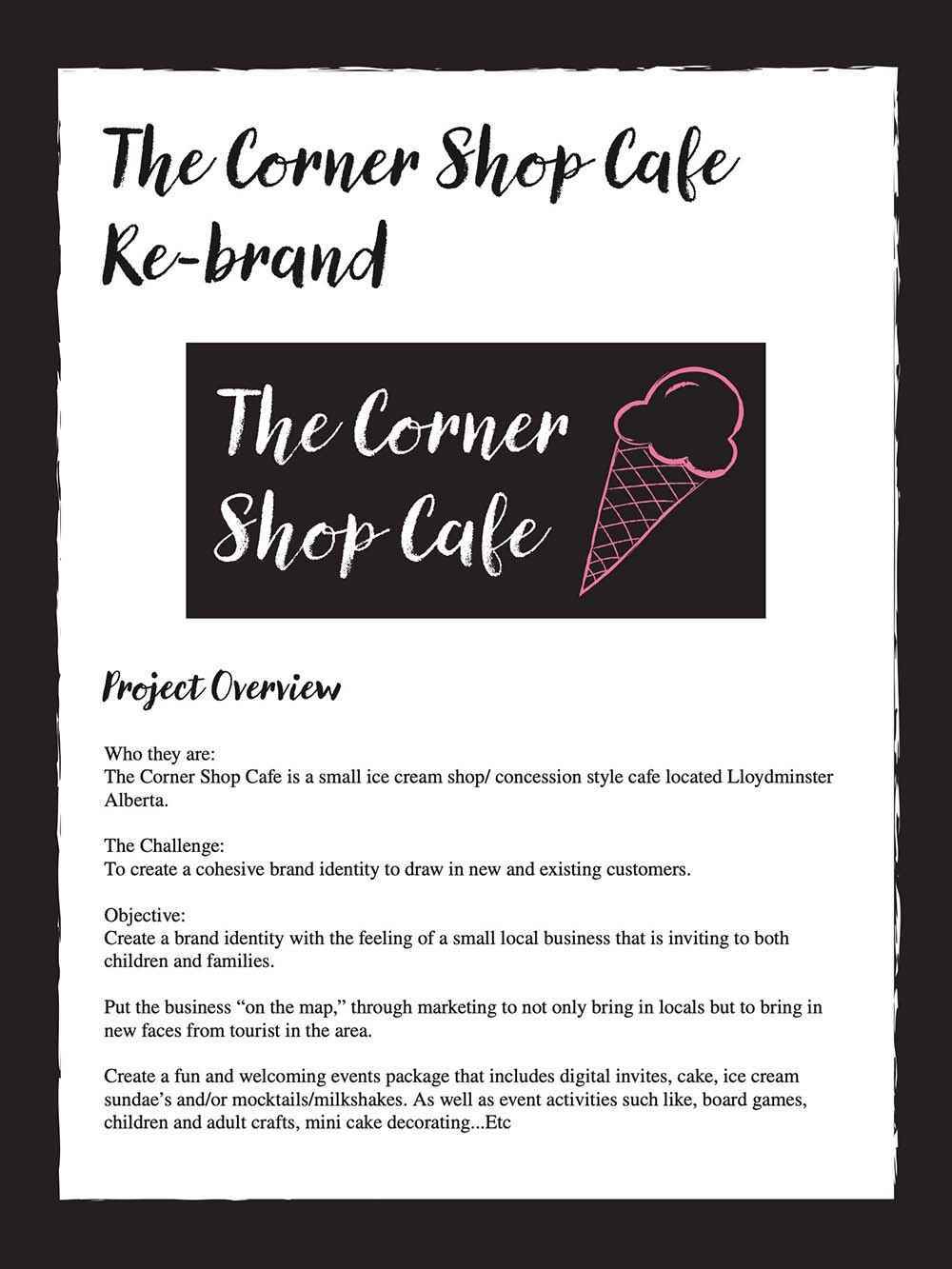 The Corner Shop Cafe Re-brand

The Corner Shop Cafe

Project Overview

Who they are:
The Corner Shop Cafe is a small ice cream shop/ concession style cafe located Lloydminster Alberta.

The Challenge:
To create a cohesive brand identity to draw in new and existing customers.

Objective:
Create a brand identity with the feeling of a small local business that is inviting to both children and families.

Put the business “on the map,” through marketing to not only bring in locals but to bring in new faces from tourist in the area.

Create a fun and welcoming events package that includes digital invites, cake, ice cream sundae’s and/or mocktails/milkshakes. As well as event activities such like, board games, children and adult crafts, mini cake decorating...Etc